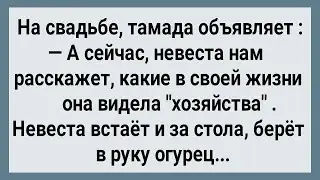 На свадьбе, тамада объявляет :
— А сейчас, невеста нам расскажет, какие в своей жизни она видела "хозяйства" .
Невеста встаёт и за стола, берёт в руку огурец...